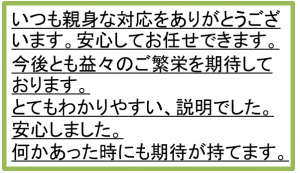 いつも親身な対応をありがとうございます。安心してお任せできます。
今後とも益々のご繁栄を期待しております。
とてもわかりやすい、説明でした。
安心しました。
何かあった時にも期待が持てます。